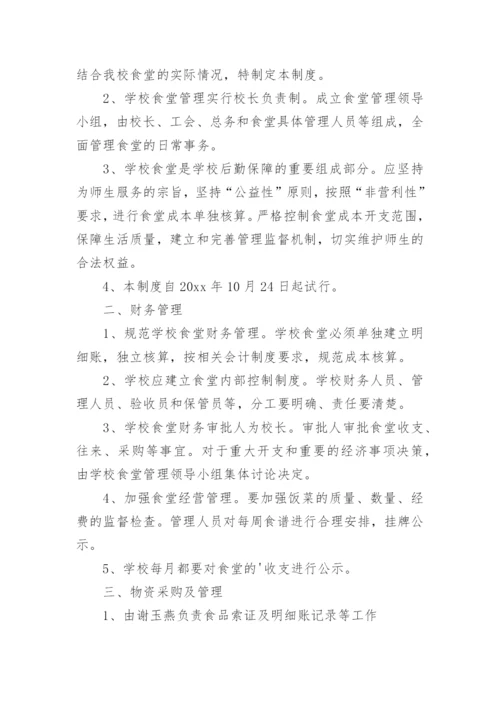 结合我校食堂的实际情况，特制定本制度。

2、学校食堂管理实行校长负责制。成立食堂管理领导小组，由校长、工会、总务和食堂具体管理人员等组成，全面管理食堂的日常事务。

3、学校食堂是学校后勤保障的重要组成部分。应坚持为师生服务的宗旨，坚持“公益性”原则，按照“非营利性”要求，进行食堂成本单独核算。严格控制食堂成本开支范围，保障生活质量，建立和完善管理监督机制，切实维护师生的合法权益。

4、本制度自20xx年10月24日起试行。

二、财务管理

1、规范学校食堂财务管理。学校食堂必须单独建立明细账，独立核算，按相关会计制度要求，规范成本核算。

2、学校应建立食堂内部控制制度。学校财务人员、管理人员、验收员和保管员等，分工要明确、责任要清楚。

3、学校食堂财务审批人为校长。审批人审批食堂收支、往来、采购等事宜。对于重大开支和重要的经济事项决策，由学校食堂管理领导小组集体讨论决定。

4、加强食堂经营管理。要加强饭菜的质量、数量、经费的监督检查。管理人员对每周食谱进行合理安排，挂牌公示。

5、学校每月都要对食堂的'收支进行公示。

三、物资采购及管理

1、由谢玉燕负责食品索证及明细账记录等工作